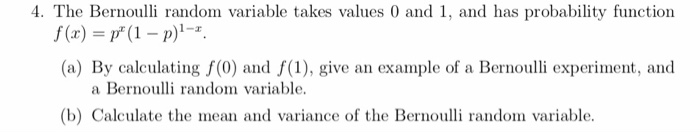 4. The Bernoulli random variable takes values 0 and 1, and has probability function $f(x) = p^x(1-p)^{1-x}$.

(a) By calculating $f(0)$ and $f(1)$, give an example of a Bernoulli experiment, and a Bernoulli random variable.

(b) Calculate the mean and variance of the Bernoulli random variable.